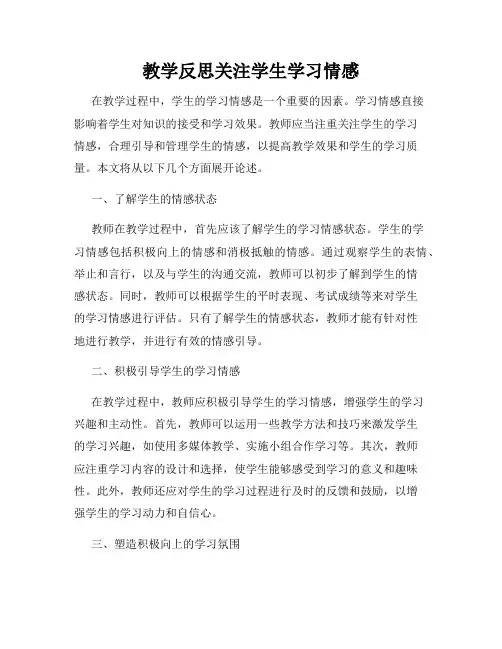 教学反思关注学生学习情感

在教学过程中，学生的学习情感是一个重要的因素。学习情感直接影响着学生对知识的接受和学习效果。教师应当注重关注学生的学习情感，合理引导和管理学生的情感，以提高教学效果和学生的学习质量。本文将从以下几个方面展开论述。

一、了解学生的情感状态

教师在教学过程中，首先应该了解学生的学习情感状态。学生的学习情感包括积极向上的情感和消极抵触的情感。通过观察学生的表情、举止和言行，以及与学生的沟通交流，教师可以初步了解到学生的情感状态。同时，教师可以根据学生的平时表现、考试成绩等来对学生的学习情感进行评估。只有了解学生的情感状态，教师才能有针对性地进行教学，并进行有效的情感引导。

二、积极引导学生的学习情感

在教学过程中，教师应积极引导学生的学习情感，增强学生的学习兴趣和主动性。首先，教师可以运用一些教学方法和技巧来激发学生的学习兴趣，如使用多媒体教学、实施小组合作学习等。其次，教师应注重学习内容的设计和选择，使学生能够感受到学习的意义和趣味性。此外，教师还应对学生的学习过程进行及时的反馈和鼓励，以增强学生的学习动力和自信心。

三、塑造积极向上的学习氛围